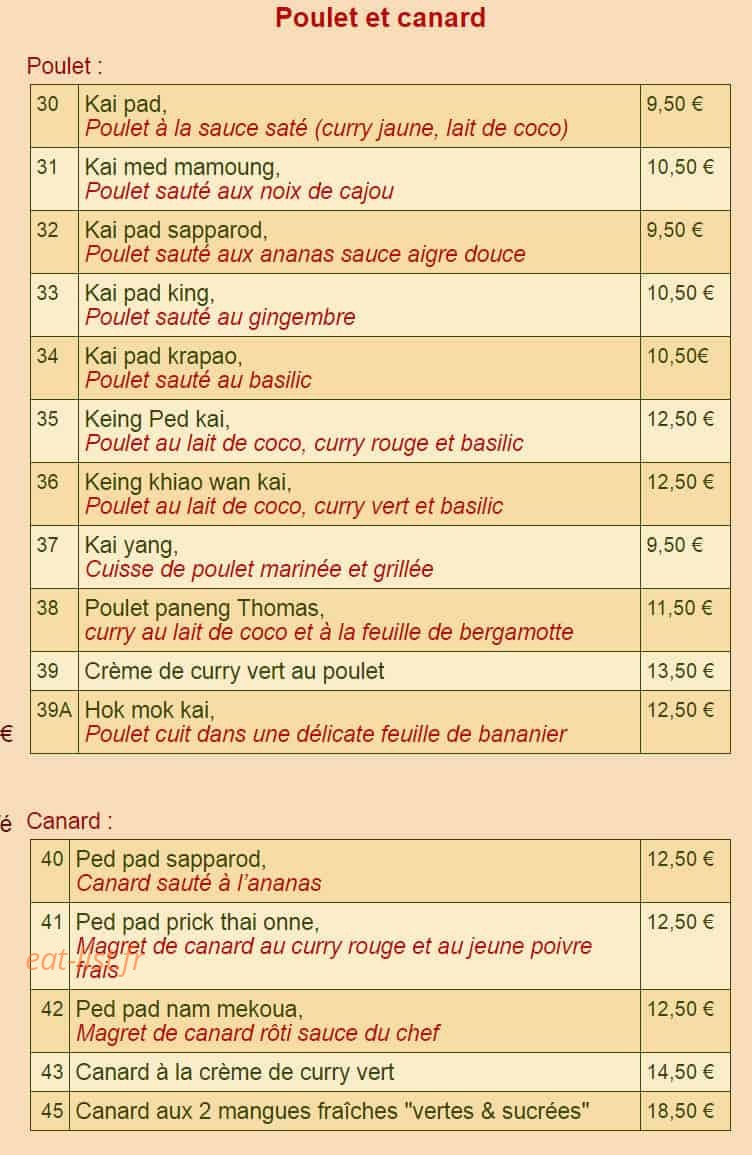 Poulet et canard

Poulet :

| 30 | Kai pad, Poulet à la sauce saté (curry jaune, lait de coco) | 9,50 € |
|---|---|---|
| 31 | Kai med mamoung, Poulet sauté aux noix de cajou | 10,50 € |
| 32 | Kai pad sapparod, Poulet sauté aux ananas sauce aigre douce | 9,50 € |
| 33 | Kai pad king, Poulet sauté au gingembre | 10,50 € |
| 34 | Kai pad krapao, Poulet sauté au basilic | 10,50€ |
| 35 | Keing Ped kai, Poulet au lait de coco, curry rouge et basilic | 12,50 € |
| 36 | Keing khiao wan kai, Poulet au lait de coco, curry vert et basilic | 12,50 € |
| 37 | Kai yang, Cuisse de poulet marinée et grillée | 9,50 € |
| 38 | Poulet paneng Thomas, curry au lait de coco et à la feuille de bergamotte | 11,50 € |
| 39 | Crème de curry vert au poulet | 13,50 € |
| 39A | Hok mok kai, Poulet cuit dans une délicate feuille de bananier | 12,50 € |

€

é

Canard :

| 40 | Ped pad sapparod, Canard sauté à l'ananas | 12,50 € |
|---|---|---|
| 41 | Ped pad prick thai onne, Magret de canard au curry rouge et au jeune poivre frais | 12,50 € |
| 42 | Ped pad nam mekoua, Magret de canard rôti sauce du chef | 12,50 € |
| 43 | Canard à la crème de curry vert | 14,50 € |
| 45 | Canard aux 2 mangues fraîches "vertes & sucrées" | 18,50 € |

eat-list.fr